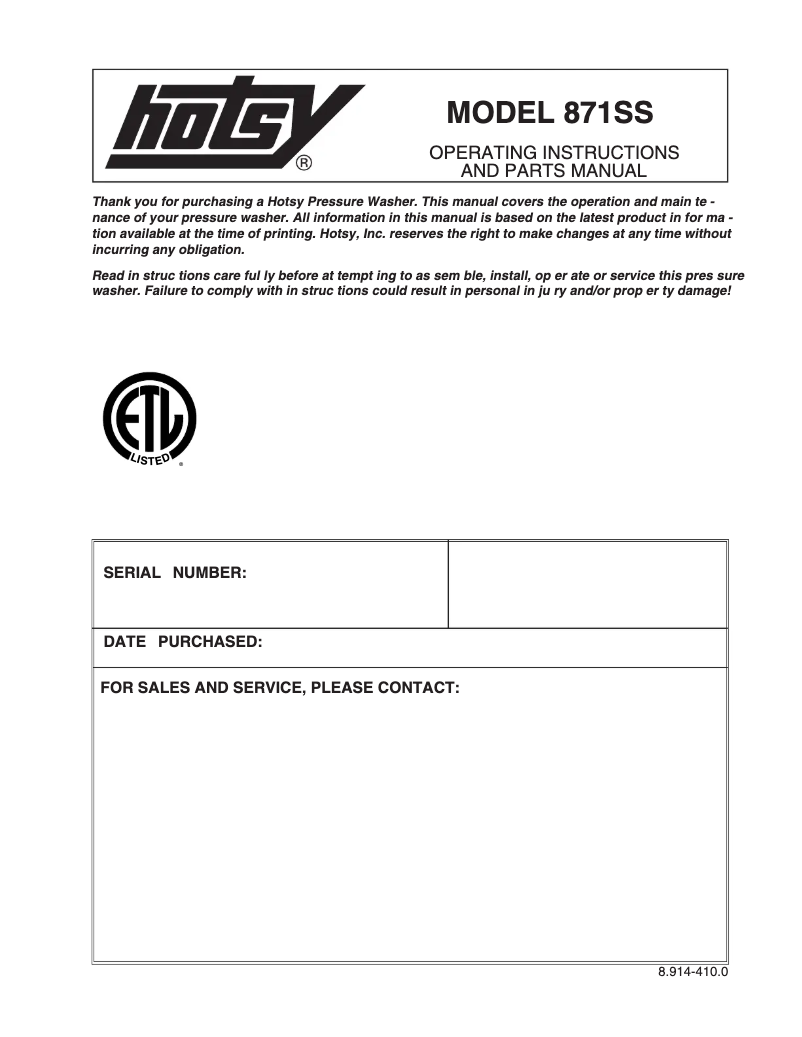 hotsy®

MODEL 871SS

OPERATING INSTRUCTIONS AND PARTS MANUAL

Thank you for purchasing a Hotsy Pressure Washer. This manual covers the operation and main te - nance of your pressure washer. All information in this manual is based on the latest product in for ma - tion available at the time of printing. Hotsy, Inc. reserves the right to make changes at any time without incurring any obligation.

Read in struc tions care ful ly before at tempt ing to as sem ble, install, op er ate or service this pres sure washer. Failure to comply with in struc tions could result in personal in ju ry and/or prop er ty damage!

ETL LISTED

SERIAL NUMBER:

DATE PURCHASED:

FOR SALES AND SERVICE, PLEASE CONTACT:

8.914-410.0